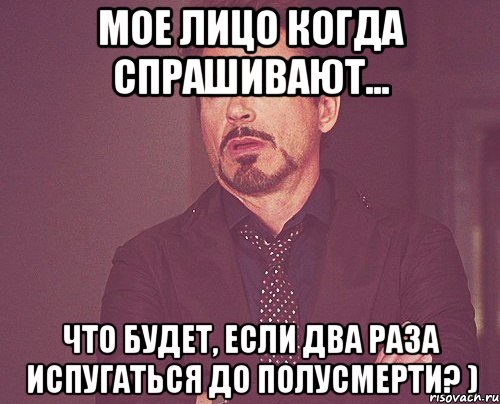 МОЕ ЛИЦО КОГДА СПРАШИВАЮТ...

ЧТО БУДЕТ, ЕСЛИ ДВА РАЗА ИСПУГАТЬСЯ ДО ПОЛУСМЕРТИ? )

risovach.ru